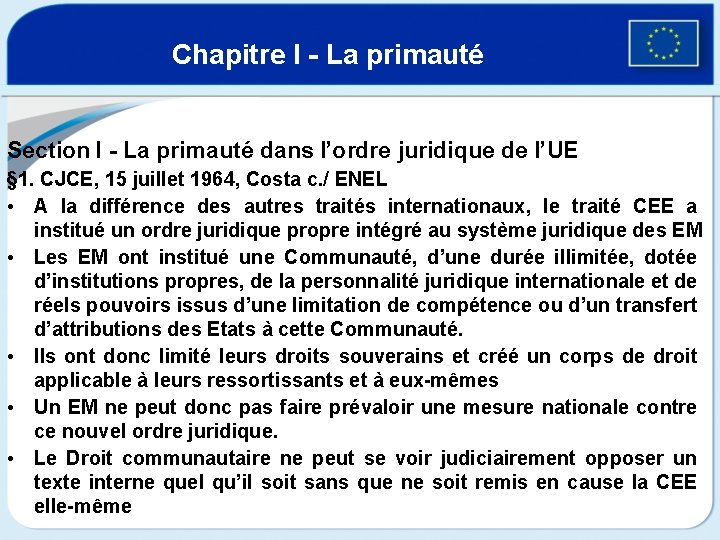 Chapitre I - La primauté

Section I - La primauté dans l’ordre juridique de l’UE

§1. CJCE, 15 juillet 1964, Costa c./ ENEL

• A la différence des autres traités internationaux, le traité CEE a institué un ordre juridique propre intégré au système juridique des EM

• Les EM ont institué une Communauté, d’une durée illimitée, dotée d’institutions propres, de la personnalité juridique internationale et de réels pouvoirs issus d’une limitation de compétence ou d’un transfert d’attributions des Etats à cette Communauté.

• Ils ont donc limité leurs droits souverains et créé un corps de droit applicable à leurs ressortissants et à eux-mêmes

• Un EM ne peut donc pas faire prévaloir une mesure nationale contre ce nouvel ordre juridique.

• Le Droit communautaire ne peut se voir judiciairement opposer un texte interne quel qu’il soit sans que ne soit remis en cause la CEE elle-même